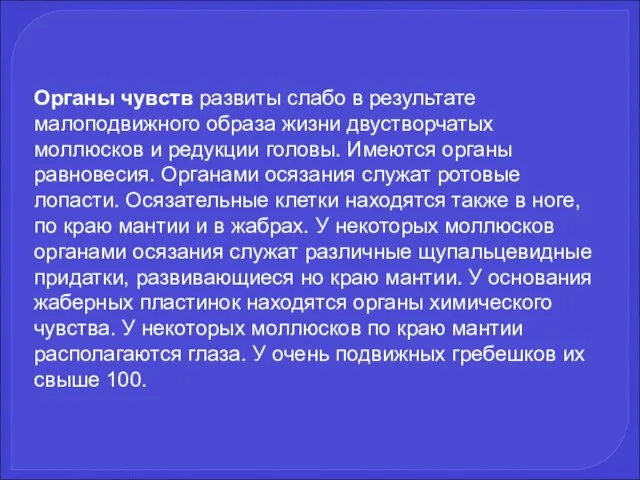 Органы чувств развиты слабо в результате малоподвижного образа жизни двустворчатых моллюсков и редукции головы. Имеются органы равновесия. Органами осязания служат ротовые лопасти. Осязательные клетки находятся также в ноге, по краю мантии и в жабрах. У некоторых моллюсков органами осязания служат различные щупальцевидные придатки, развивающиеся но краю мантии. У основания жаберных пластинок находятся органы химического чувства. У некоторых моллюсков по краю мантии располагаются глаза. У очень подвижных гребешков их свыше 100.